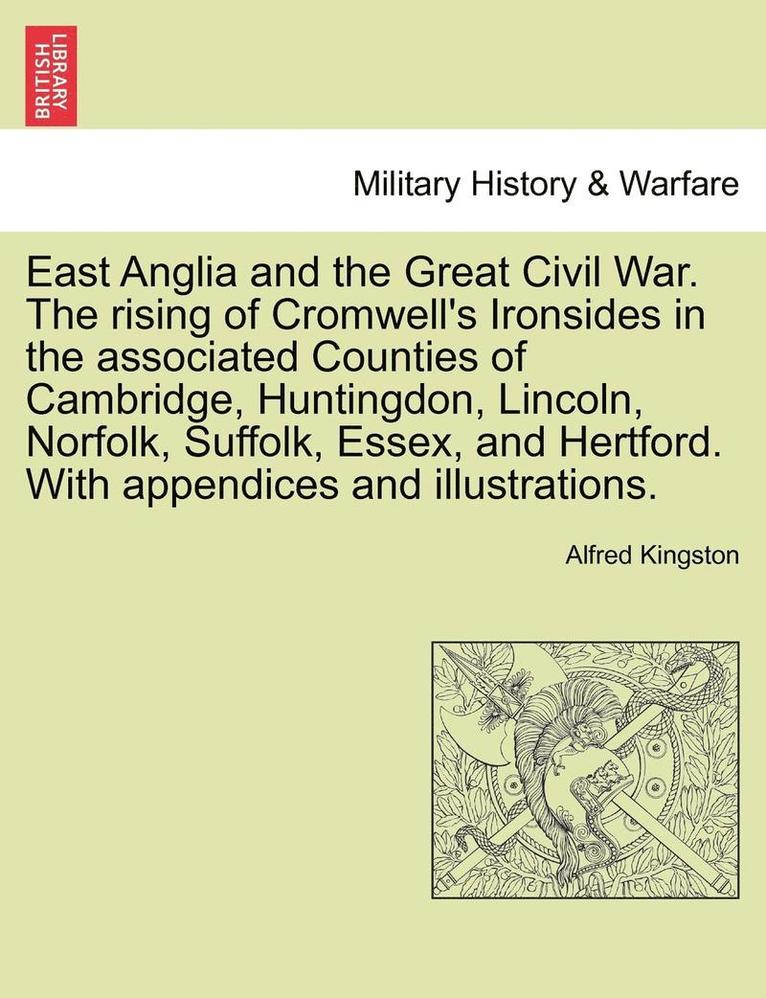 BRITISH LIBRARY

Military History & Warfare

East Anglia and the Great Civil War. The rising of Cromwell's Ironsides in the associated Counties of Cambridge, Huntingdon, Lincoln, Norfolk, Suffolk, Essex, and Hertford. With appendices and illustrations.

Alfred Kingston